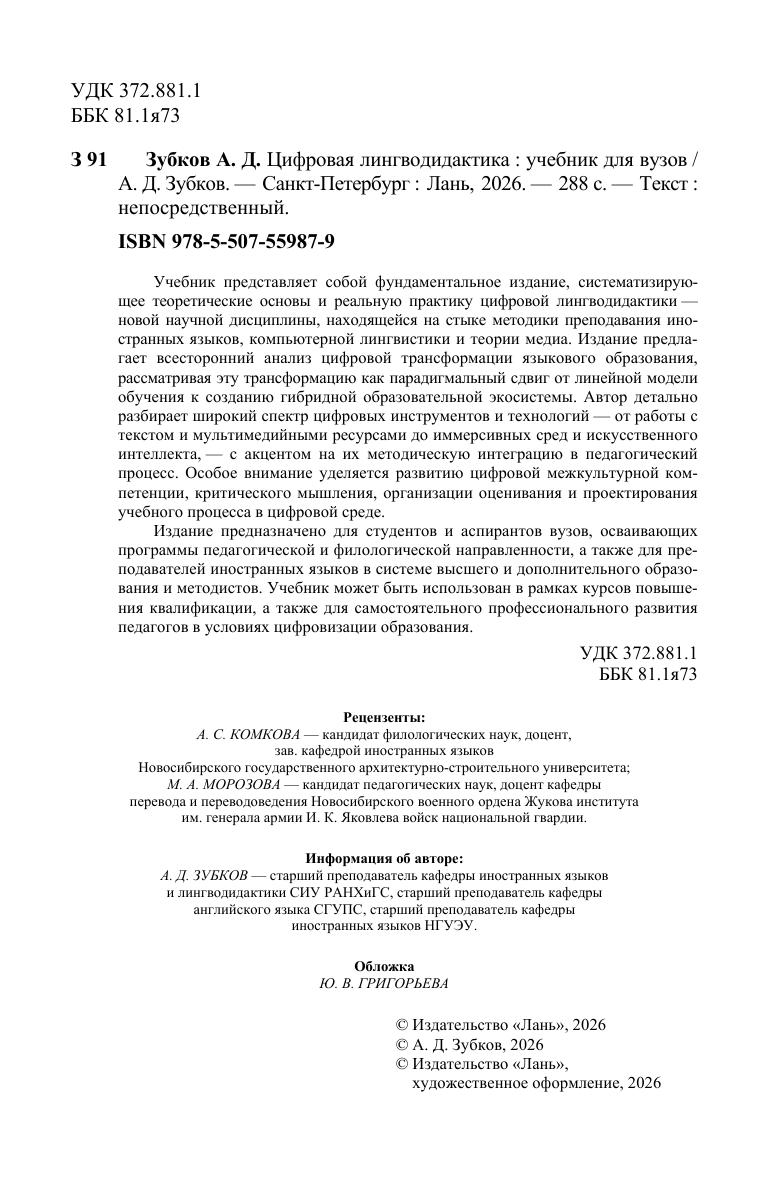 УДК 372.881.1
ББК 81.1я73

З 91 Зубков А. Д. Цифровая лингводидактика : учебник для вузов / А. Д. Зубков. — Санкт-Петербург : Лань, 2026. — 288 с. — Текст : непосредственный.

ISBN 978-5-507-55987-9

Учебник представляет собой фундаментальное издание, систематизирующее теоретические основы и реальную практику цифровой лингводидактики — новой научной дисциплины, находящейся на стыке методики преподавания иностранных языков, компьютерной лингвистики и теории медиа. Издание предлагает всесторонний анализ цифровой трансформации языкового образования, рассматривая эту трансформацию как парадигмальный сдвиг от линейной модели обучения к созданию гибридной образовательной экосистемы. Автор детально разбирает широкий спектр цифровых инструментов и технологий — от работы с текстом и мультимедийными ресурсами до иммерсивных сред и искусственного интеллекта, — с акцентом на их методическую интеграцию в педагогический процесс. Особое внимание уделяется развитию цифровой межкультурной компетенции, критического мышления, организации оценивания и проектирования учебного процесса в цифровой среде.

Издание предназначено для студентов и аспирантов вузов, осваивающих программы педагогической и филологической направленности, а также для преподавателей иностранных языков в системе высшего и дополнительного образования и методистов. Учебник может быть использован в рамках курсов повышения квалификации, а также для самостоятельного профессионального развития педагогов в условиях цифровизации образования.

УДК 372.881.1
ББК 81.1я73

Рецензенты:
А. С. КОМКОВА — кандидат филологических наук, доцент, зав. кафедрой иностранных языков Новосибирского государственного архитектурно-строительного университета;
М. А. МОРОЗОВА — кандидат педагогических наук, доцент кафедры перевода и переводоведения Новосибирского военного ордена Жукова института им. генерала армии И. К. Яковлева войск национальной гвардии.

Информация об авторе:
А. Д. ЗУБКОВ — старший преподаватель кафедры иностранных языков и лингводидактики СИУ РАНХиГС, старший преподаватель кафедры английского языка СГУПС, старший преподаватель кафедры иностранных языков НГУЭУ.

Обложка
Ю. В. ГРИГОРЬЕВА

© Издательство «Лань», 2026
© А. Д. Зубков, 2026
© Издательство «Лань», художественное оформление, 2026